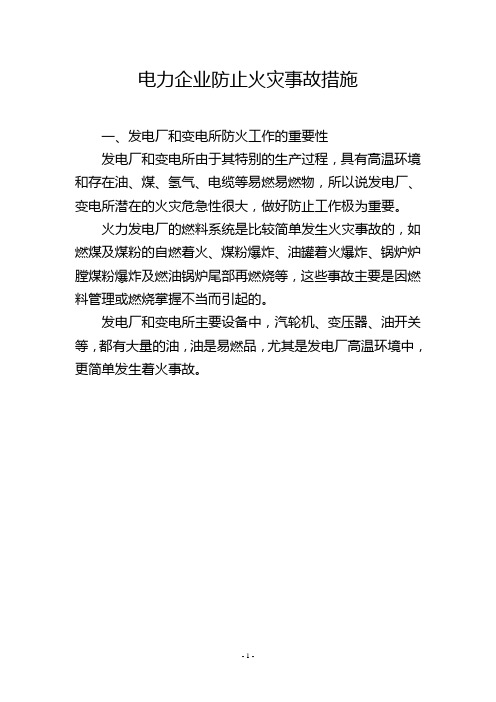 电力企业防止火灾事故措施

一、发电厂和变电所防火工作的重要性

发电厂和变电所由于其特别的生产过程，具有高温环境和存在油、煤、氢气、电缆等易燃易燃物，所以说发电厂、变电所潜在的火灾危急性很大，做好防止工作极为重要。

火力发电厂的燃料系统是比较简单发生火灾事故的，如燃煤及煤粉的自燃着火、煤粉爆炸、油罐着火爆炸、锅炉炉膛煤粉爆炸及燃油锅炉尾部再燃烧等，这些事故主要是因燃料管理或燃烧掌握不当而引起的。

发电厂和变电所主要设备中，汽轮机、变压器、油开关等，都有大量的油，油是易燃品，尤其是发电厂高温环境中，更简单发生着火事故。

- 1 -